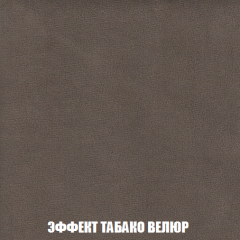 ЭФФЕКТ ТАБАКО ВЕЛЮР